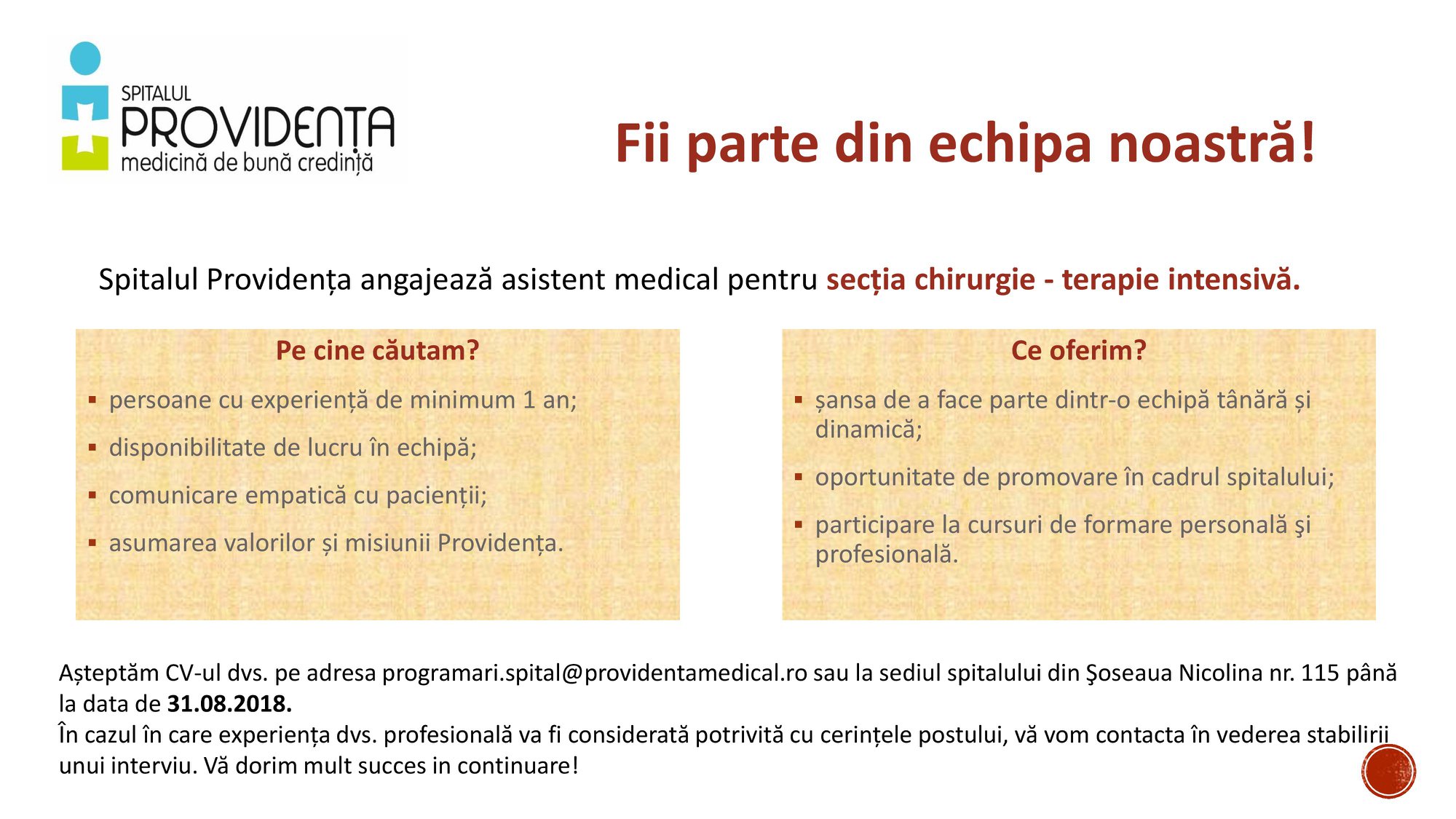 SPITALUL
PROVIDENȚA
medicină de bună credință

Fii parte din echipa noastră!

Spitalul Providența angajează asistent medical pentru secția chirurgie - terapie intensivă.

Pe cine căutam?

▪ persoane cu experiență de minimum 1 an;
▪ disponibilitate de lucru în echipă;
▪ comunicare empatică cu pacienții;
▪ asumarea valorilor și misiunii Providența.

Ce oferim?

▪ șansa de a face parte dintr-o echipă tânără și dinamică;
▪ oportunitate de promovare în cadrul spitalului;
▪ participare la cursuri de formare personală şi profesională.

Așteptăm CV-ul dvs. pe adresa programari.spital@providentamedical.ro sau la sediul spitalului din Şoseaua Nicolina nr. 115 până la data de 31.08.2018.
În cazul în care experiența dvs. profesională va fi considerată potrivită cu cerințele postului, vă vom contacta în vederea stabilirii unui interviu. Vă dorim mult succes in continuare!